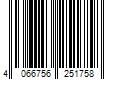 4 066756 251758